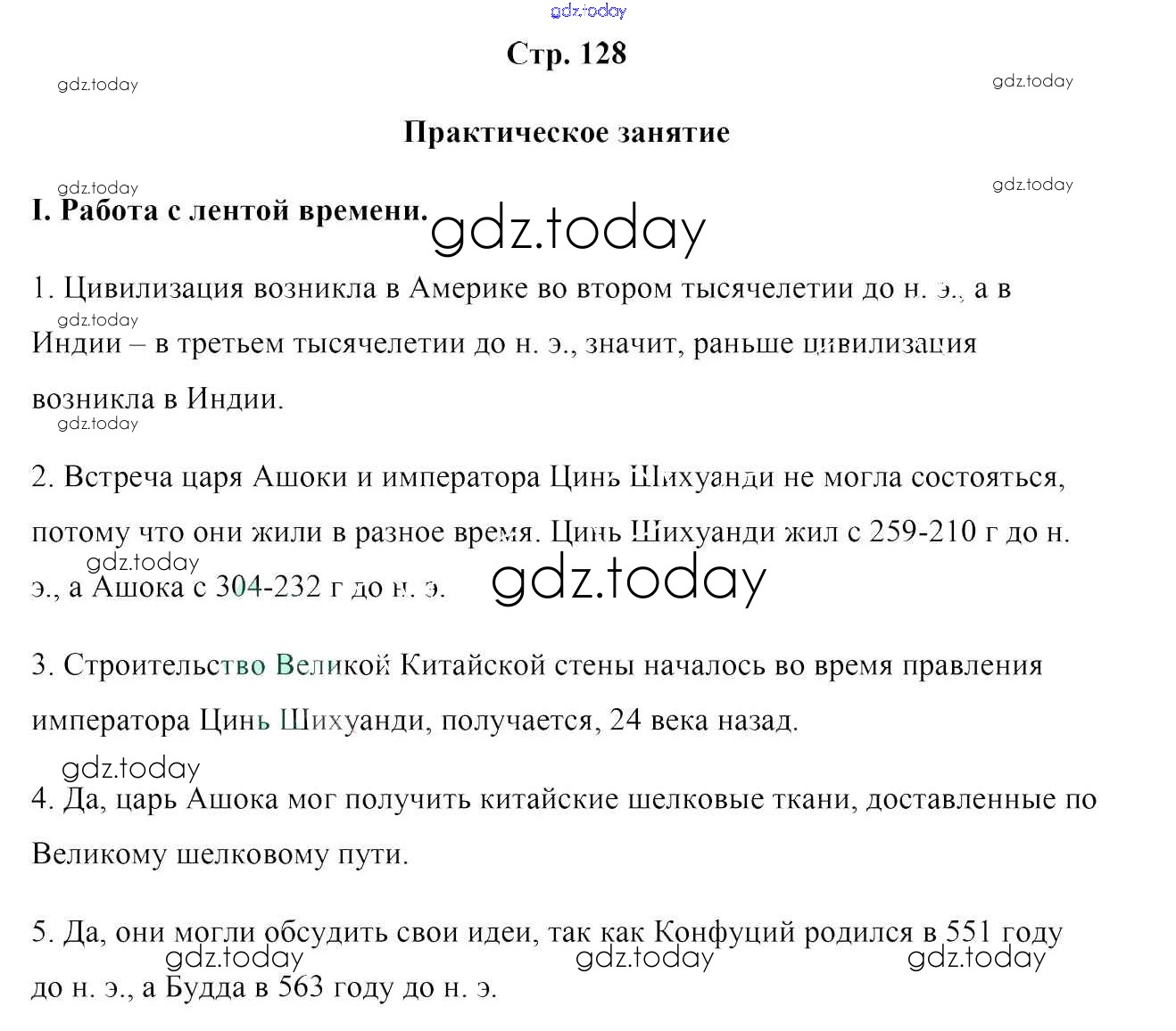 gdz.today

Стр. 128

gdz.today gdz.today

Практическое занятие

gdz.today gdz.today

I. Работа с лентой времени.

gdz.today

1. Цивилизация возникла в Америке во втором тысячелетии до н. э., а в Индии – в третьем тысячелетии до н. э., значит, раньше цивилизация возникла в Индии.

gdz.today gdz.today

2. Встреча царя Ашоки и императора Цинь Шихуанди не могла состояться, потому что они жили в разное время. Цинь Шихуанди жил с 259-210 г до н. э., а Ашока с 304-232 г до н. э.

gdz.today gdz.today

3. Строительство Великой Китайской стены началось во время правления императора Цинь Шихуанди, получается, 24 века назад.

gdz.today

4. Да, царь Ашока мог получить китайские шелковые ткани, доставленные по Великому шелковому пути.

5. Да, они могли обсудить свои идеи, так как Конфуций родился в 551 году до н. э., а Будда в 563 году до н. э.

gdz.today gdz.today gdz.today